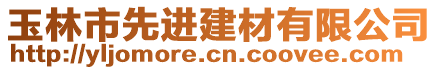 玉林市先进建材有限公司
http://yljomore.cn.coovee.com